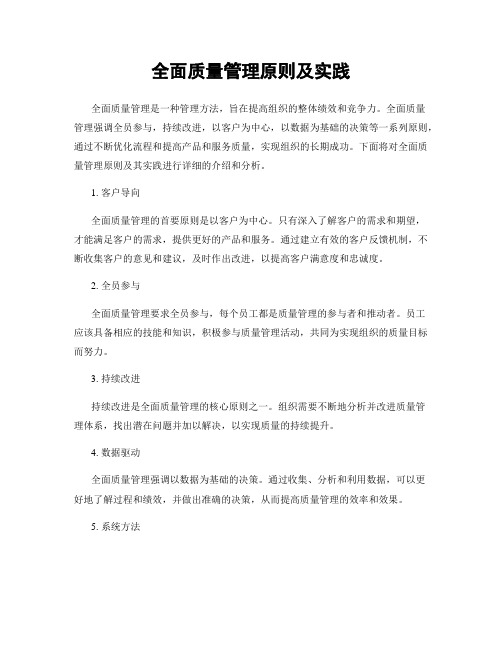 全面质量管理原则及实践

全面质量管理是一种管理方法，旨在提高组织的整体绩效和竞争力。全面质量管理强调全员参与，持续改进，以客户为中心，以数据为基础的决策等一系列原则，通过不断优化流程和提高产品和服务质量，实现组织的长期成功。下面将对全面质量管理原则及其实践进行详细的介绍和分析。

1. 客户导向

全面质量管理的首要原则是以客户为中心。只有深入了解客户的需求和期望，才能满足客户的需求，提供更好的产品和服务。通过建立有效的客户反馈机制，不断收集客户的意见和建议，及时作出改进，以提高客户满意度和忠诚度。

2. 全员参与

全面质量管理要求全员参与，每个员工都是质量管理的参与者和推动者。员工应该具备相应的技能和知识，积极参与质量管理活动，共同为实现组织的质量目标而努力。

3. 持续改进

持续改进是全面质量管理的核心原则之一。组织需要不断地分析并改进质量管理体系，找出潜在问题并加以解决，以实现质量的持续提升。

4. 数据驱动

全面质量管理强调以数据为基础的决策。通过收集、分析和利用数据，可以更好地了解过程和绩效，并做出准确的决策，从而提高质量管理的效率和效果。

5. 系统方法